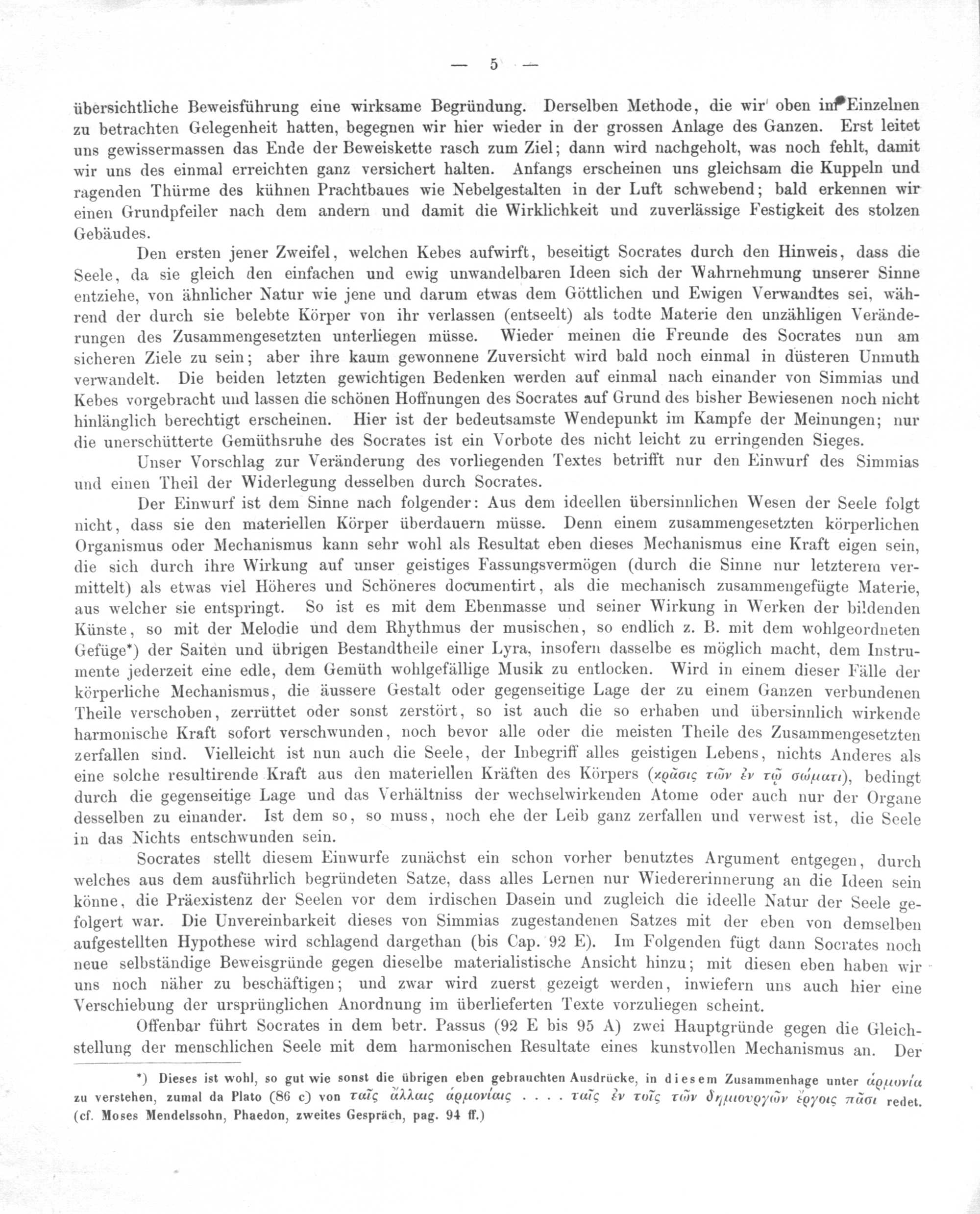 — 5 —

übersichtliche Beweisführung eine wirksame Begründung. Derselben Methode, die wir oben im Einzelnen zu betrachten Gelegenheit hatten, begegnen wir hier wieder in der grossen Anlage des Ganzen. Erst leitet uns gewissermassen das Ende der Beweiskette rasch zum Ziel; dann wird nachgeholt, was noch fehlt, damit wir uns des einmal erreichten ganz versichert halten. Anfangs erscheinen uns gleichsam die Kuppeln und ragenden Thürme des kühnen Prachtbaues wie Nebelgestalten in der Luft schwebend; bald erkennen wir einen Grundpfeiler nach dem andern und damit die Wirklichkeit und zuverlässige Festigkeit des stolzen Gebäudes.

Den ersten jener Zweifel, welchen Kebes aufwirft, beseitigt Socrates durch den Hinweis, dass die Seele, da sie gleich den einfachen und ewig unwandelbaren Ideen sich der Wahrnehmung unserer Sinne entziehe, von ähnlicher Natur wie jene und darum etwas dem Göttlichen und Ewigen Verwandtes sei, während der durch sie belebte Körper von ihr verlassen (entseelt) als todte Materie den unzähligen Veränderungen des Zusammengesetzten unterliegen müsse. Wieder meinen die Freunde des Socrates nun am sicheren Ziele zu sein; aber ihre kaum gewonnene Zuversicht wird bald noch einmal in düsteren Unmuth verwandelt. Die beiden letzten gewichtigen Bedenken werden auf einmal nach einander von Simmias und Kebes vorgebracht und lassen die schönen Hoffnungen des Socrates auf Grund des bisher Bewiesenen noch nicht hinlänglich berechtigt erscheinen. Hier ist der bedeutsamste Wendepunkt im Kampfe der Meinungen; nur die unerschütterte Gemüthsruhe des Socrates ist ein Vorbote des nicht leicht zu erringenden Sieges.

Unser Vorschlag zur Veränderung des vorliegenden Textes betrifft nur den Einwurf des Simmias und einen Theil der Widerlegung desselben durch Socrates.

Der Einwurf ist dem Sinne nach folgender: Aus dem ideellen übersinnlichen Wesen der Seele folgt nicht, dass sie den materiellen Körper überdauern müsse. Denn einem zusammengesetzten körperlichen Organismus oder Mechanismus kann sehr wohl als Resultat eben dieses Mechanismus eine Kraft eigen sein, die sich durch ihre Wirkung auf unser geistiges Fassungsvermögen (durch die Sinne nur letzterem vermittelt) als etwas viel Höheres und Schöneres documentirt, als die mechanisch zusammengefügte Materie, aus welcher sie entspringt. So ist es mit dem Ebenmasse und seiner Wirkung in Werken der bildenden Künste, so mit der Melodie und dem Rhythmus der musischen, so endlich z. B. mit dem wohlgeordneten Gefüge*) der Saiten und übrigen Bestandtheile einer Lyra, insofern dasselbe es möglich macht, dem Instrumente jederzeit eine edle, dem Gemüth wohlgefällige Musik zu entlocken. Wird in einem dieser Fälle der körperliche Mechanismus, die äussere Gestalt oder gegenseitige Lage der zu einem Ganzen verbundenen Theile verschoben, zerrüttet oder sonst zerstört, so ist auch die so erhaben und übersinnlich wirkende harmonische Kraft sofort verschwunden, noch bevor alle oder die meisten Theile des Zusammengesetzten zerfallen sind. Vielleicht ist nun auch die Seele, der Inbegriff alles geistigen Lebens, nichts Anderes als eine solche resultirende Kraft aus den materiellen Kräften des Körpers (κρᾶσις τῶν ἐν τῷ σώματι), bedingt durch die gegenseitige Lage und das Verhältniss der wechselwirkenden Atome oder auch nur der Organe desselben zu einander. Ist dem so, so muss, noch ehe der Leib ganz zerfallen und verwest ist, die Seele in das Nichts entschwunden sein.

Socrates stellt diesem Einwurfe zunächst ein schon vorher benutztes Argument entgegen, durch welches aus dem ausführlich begründeten Satze, dass alles Lernen nur Wiedererinnerung an die Ideen sein könne, die Präexistenz der Seelen vor dem irdischen Dasein und zugleich die ideelle Natur der Seele gefolgert war. Die Unvereinbarkeit dieses von Simmias zugestandenen Satzes mit der eben von demselben aufgestellten Hypothese wird schlagend dargethan (bis Cap. 92 E). Im Folgenden fügt dann Socrates noch neue selbständige Beweisgründe gegen dieselbe materialistische Ansicht hinzu; mit diesen eben haben wir uns noch näher zu beschäftigen; und zwar wird zuerst gezeigt werden, inwiefern uns auch hier eine Verschiebung der ursprünglichen Anordnung im überlieferten Texte vorzuliegen scheint.

Offenbar führt Socrates in dem betr. Passus (92 E bis 95 A) zwei Hauptgründe gegen die Gleichstellung der menschlichen Seele mit dem harmonischen Resultate eines kunstvollen Mechanismus an. Der

*) Dieses ist wohl, so gut wie sonst die übrigen eben gebrauchten Ausdrücke, in diesem Zusammenhage unter ἁρμονία zu verstehen, zumal da Plato (86 c) von ταῖς ἄλλαις ἁρμονίαις . . . . ταῖς ἐν τοῖς τῶν δημιουργῶν ἔργοις πᾶσι redet. (cf. Moses Mendelssohn, Phaedon, zweites Gespräch, pag. 94 ff.)